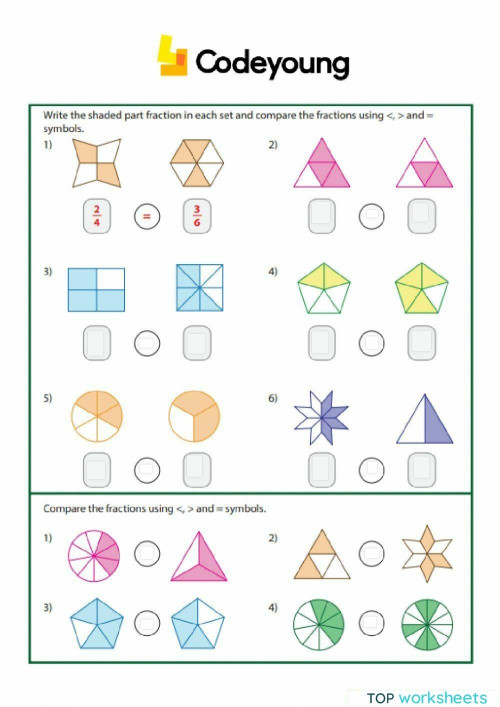 Codeyoung

Write the shaded part fraction in each set and compare the fractions using <, > and = symbols.

1)

$\frac{2}{4}$ = $\frac{3}{6}$

2)

3)

4)

5)

6)

Compare the fractions using <, > and = symbols.

1)

2)

3)

4)

TOP worksheets